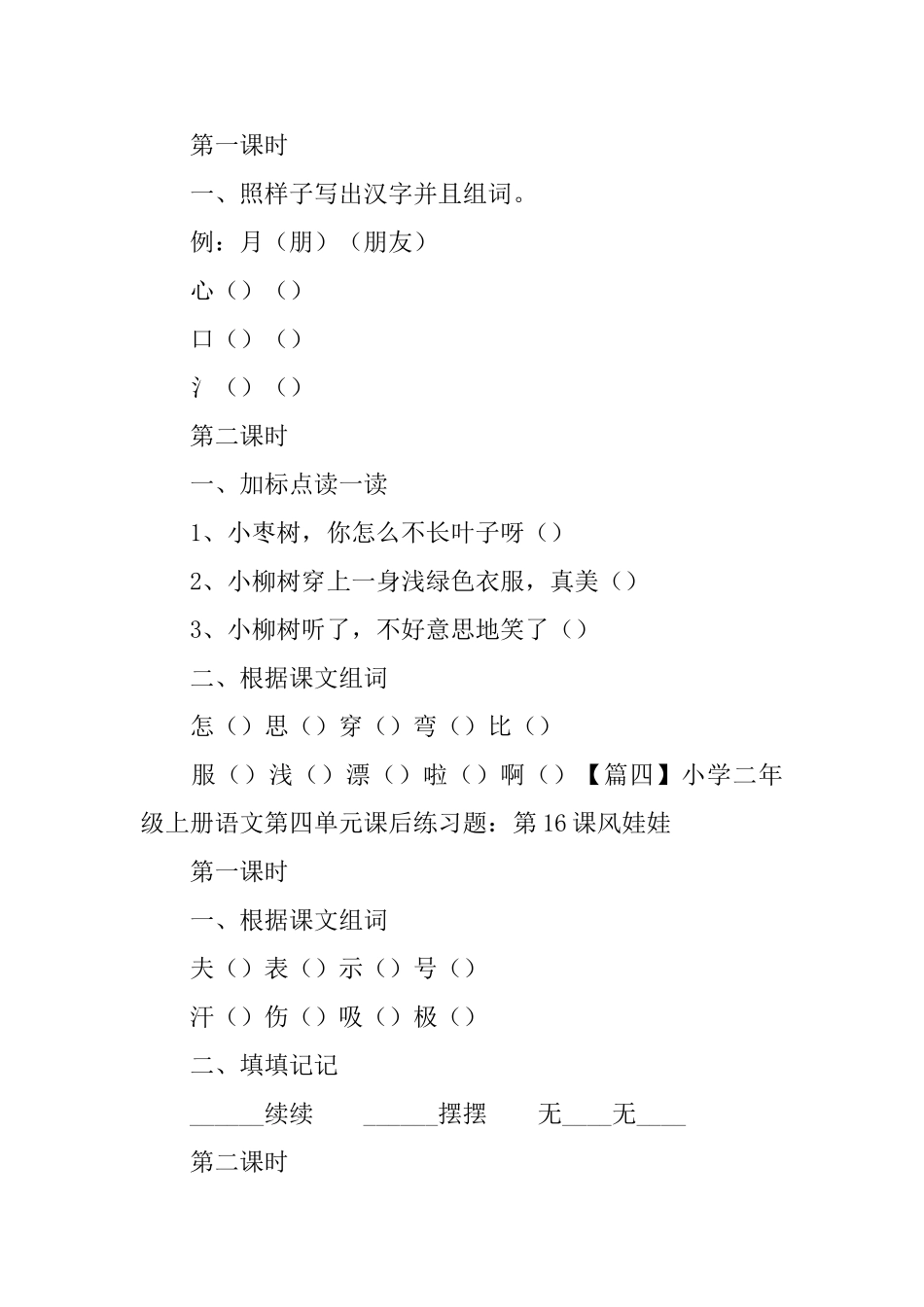 第一课时

一、照样子写出汉字并且组词。

例：月（朋）（朋友）

心（）（）

口（）（）

氵（）（）

第二课时

一、加标点读一读

1、小枣树，你怎么不长叶子呀（）

2、小柳树穿上一身浅绿色衣服，真美（）

3、小柳树听了，不好意思地笑了（）

二、根据课文组词

怎（）思（）穿（）弯（）比（）

服（）浅（）漂（）啦（）啊（）【篇四】小学二年级上册语文第四单元课后练习题：第16课风娃娃

第一课时

一、根据课文组词

夫（）表（）示（）号（）

汗（）伤（）吸（）极（）

二、填填记记

______续续　______摆摆　无____无____

第二课时